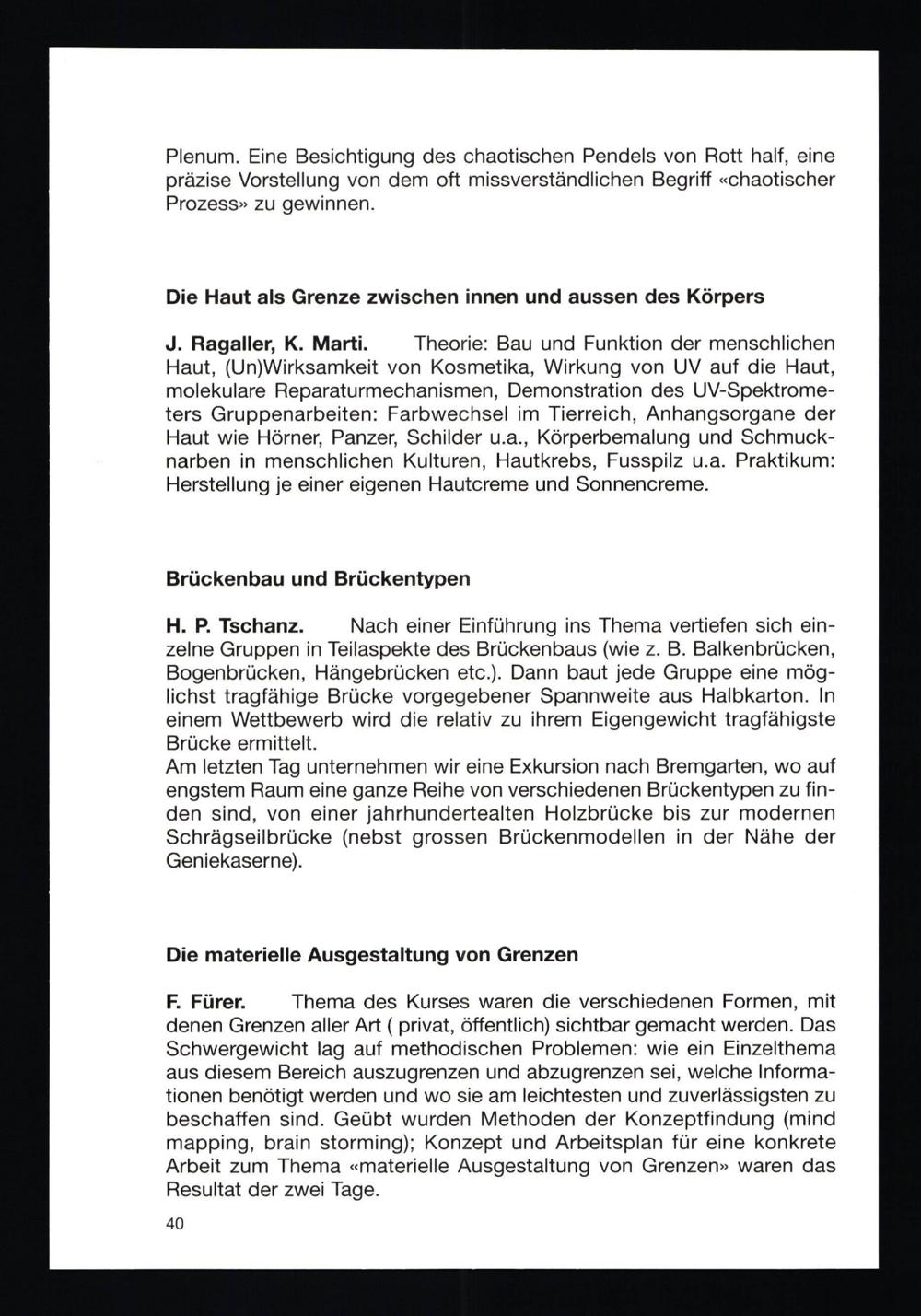 Plenum. Eine Besichtigung des chaotischen Pendels von Rott half, eine präzise Vorstellung von dem oft missverständlichen Begriff «chaotischer Prozess» zu gewinnen.

Die Haut als Grenze zwischen innen und aussen des Körpers

J. Ragaller, K. Marti. Theorie: Bau und Funktion der menschlichen Haut, (Un)Wirksamkeit von Kosmetika, Wirkung von UV auf die Haut, molekulare Reparaturmechanismen, Demonstration des UV-Spektrometers Gruppenarbeiten: Farbwechsel im Tierreich, Anhangsorgane der Haut wie Hörner, Panzer, Schilder u.a., Körperbemalung und Schmucknarben in menschlichen Kulturen, Hautkrebs, Fusspilz u.a. Praktikum: Herstellung je einer eigenen Hautcreme und Sonnencreme.

Brückenbau und Brückentypen

H. P. Tschanz. Nach einer Einführung ins Thema vertiefen sich einzelne Gruppen in Teilaspekte des Brückenbaus (wie z. B. Balkenbrücken, Bogenbrücken, Hängebrücken etc.). Dann baut jede Gruppe eine möglichst tragfähige Brücke vorgegebener Spannweite aus Halbkarton. In einem Wettbewerb wird die relativ zu ihrem Eigengewicht tragfähigste Brücke ermittelt.
Am letzten Tag unternehmen wir eine Exkursion nach Bremgarten, wo auf engstem Raum eine ganze Reihe von verschiedenen Brückentypen zu finden sind, von einer jahrhundertealten Holzbrücke bis zur modernen Schrägseilbrücke (nebst grossen Brückenmodellen in der Nähe der Geniekaserne).

Die materielle Ausgestaltung von Grenzen

F. Fürer. Thema des Kurses waren die verschiedenen Formen, mit denen Grenzen aller Art ( privat, öffentlich) sichtbar gemacht werden. Das Schwergewicht lag auf methodischen Problemen: wie ein Einzelthema aus diesem Bereich auszugrenzen und abzugrenzen sei, welche Informationen benötigt werden und wo sie am leichtesten und zuverlässigsten zu beschaffen sind. Geübt wurden Methoden der Konzeptfindung (mind mapping, brain storming); Konzept und Arbeitsplan für eine konkrete Arbeit zum Thema «materielle Ausgestaltung von Grenzen» waren das Resultat der zwei Tage.

40